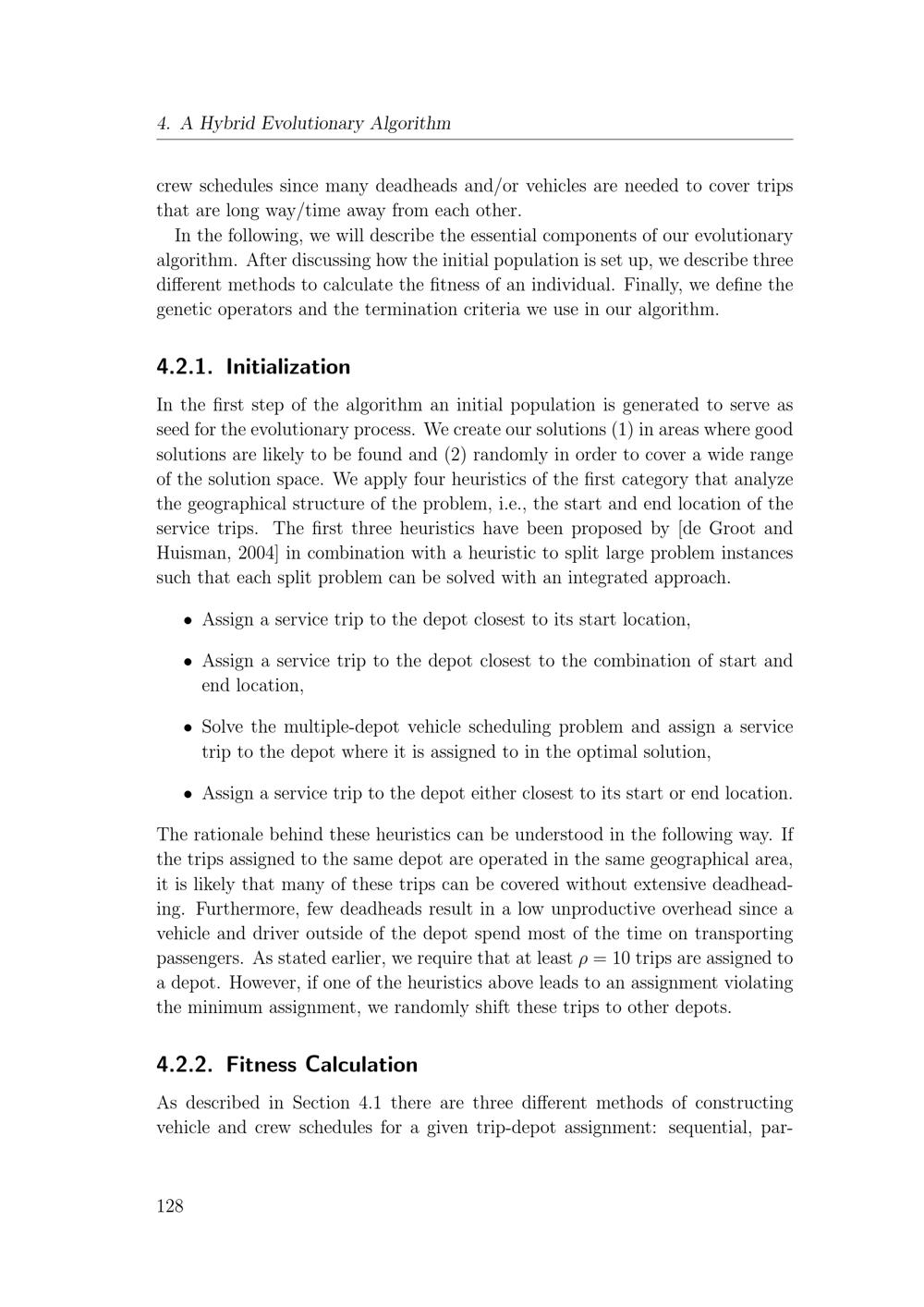 4. A Hybrid Evolutionary Algorithm

crew schedules since many deadheads and/or vehicles are needed to cover trips that are long way/time away from each other.

In the following, we will describe the essential components of our evolutionary algorithm. After discussing how the initial population is set up, we describe three different methods to calculate the fitness of an individual. Finally, we define the genetic operators and the termination criteria we use in our algorithm.

4.2.1. Initialization

In the first step of the algorithm an initial population is generated to serve as seed for the evolutionary process. We create our solutions (1) in areas where good solutions are likely to be found and (2) randomly in order to cover a wide range of the solution space. We apply four heuristics of the first category that analyze the geographical structure of the problem, i.e., the start and end location of the service trips. The first three heuristics have been proposed by [de Groot and Huisman, 2004] in combination with a heuristic to split large problem instances such that each split problem can be solved with an integrated approach.

• Assign a service trip to the depot closest to its start location,

• Assign a service trip to the depot closest to the combination of start and end location,

• Solve the multiple-depot vehicle scheduling problem and assign a service trip to the depot where it is assigned to in the optimal solution,

• Assign a service trip to the depot either closest to its start or end location.

The rationale behind these heuristics can be understood in the following way. If the trips assigned to the same depot are operated in the same geographical area, it is likely that many of these trips can be covered without extensive deadheading. Furthermore, few deadheads result in a low unproductive overhead since a vehicle and driver outside of the depot spend most of the time on transporting passengers. As stated earlier, we require that at least $\rho = 10$ trips are assigned to a depot. However, if one of the heuristics above leads to an assignment violating the minimum assignment, we randomly shift these trips to other depots.

4.2.2. Fitness Calculation

As described in Section 4.1 there are three different methods of constructing vehicle and crew schedules for a given trip-depot assignment: sequential, par-

128